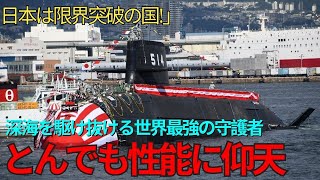 日本は限界突破の国!」

514

深海を駆け抜ける世界最強の守護者

とんでも性能に仰天